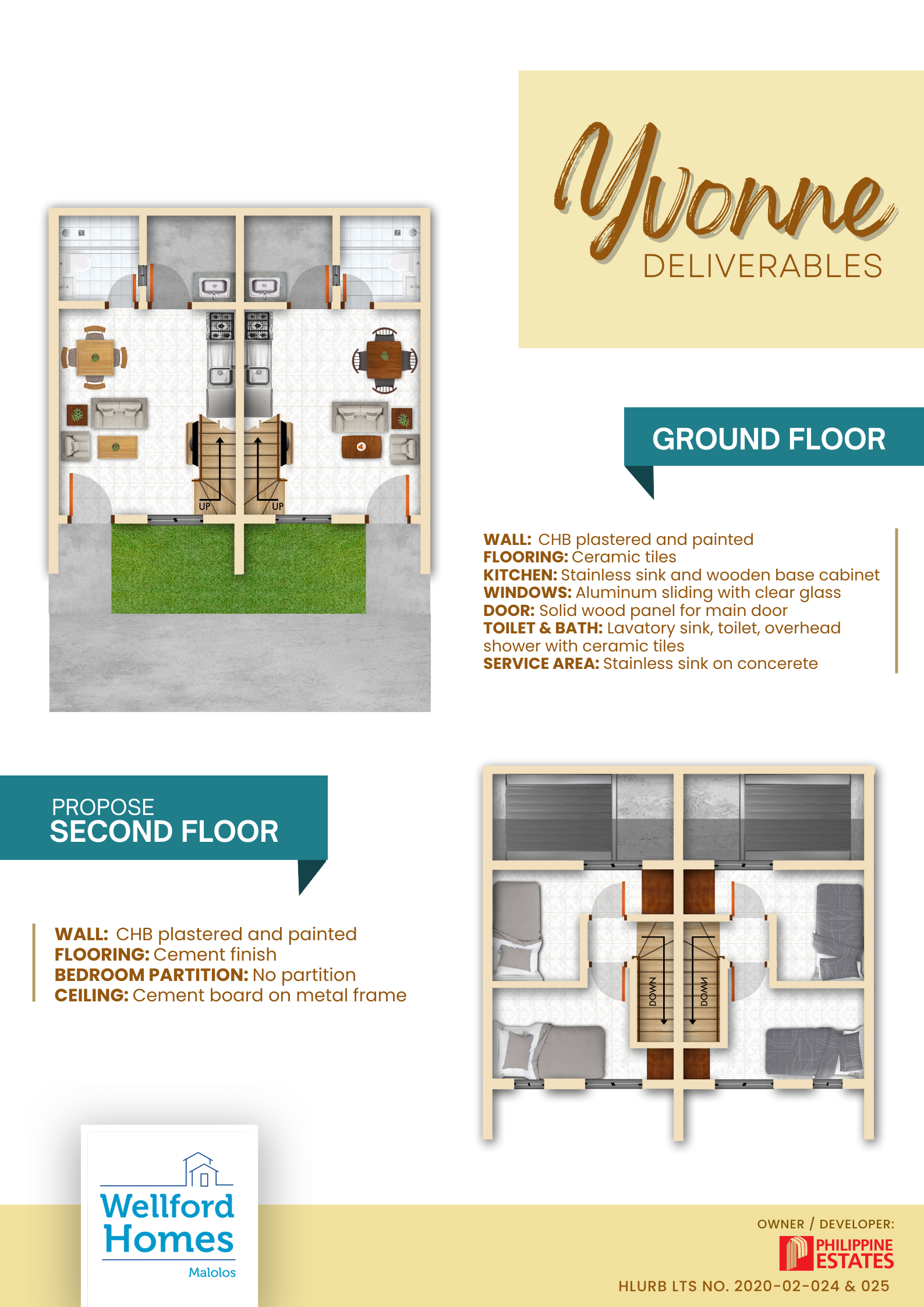 Yvonne
DELIVERABLES

UP
UP

GROUND FLOOR

WALL: CHB plastered and painted
FLOORING: Ceramic tiles
KITCHEN: Stainless sink and wooden base cabinet
WINDOWS: Aluminum sliding with clear glass
DOOR: Solid wood panel for main door
TOILET & BATH: Lavatory sink, toilet, overhead shower with ceramic tiles
SERVICE AREA: Stainless sink on concerete

PROPOSE
SECOND FLOOR

WALL: CHB plastered and painted
FLOORING: Cement finish
BEDROOM PARTITION: No partition
CEILING: Cement board on metal frame

DOWN
DOWN

Wellford Homes
Malolos

OWNER / DEVELOPER:
PHILIPPINE ESTATES
HLURB LTS NO. 2020-02-024 & 025